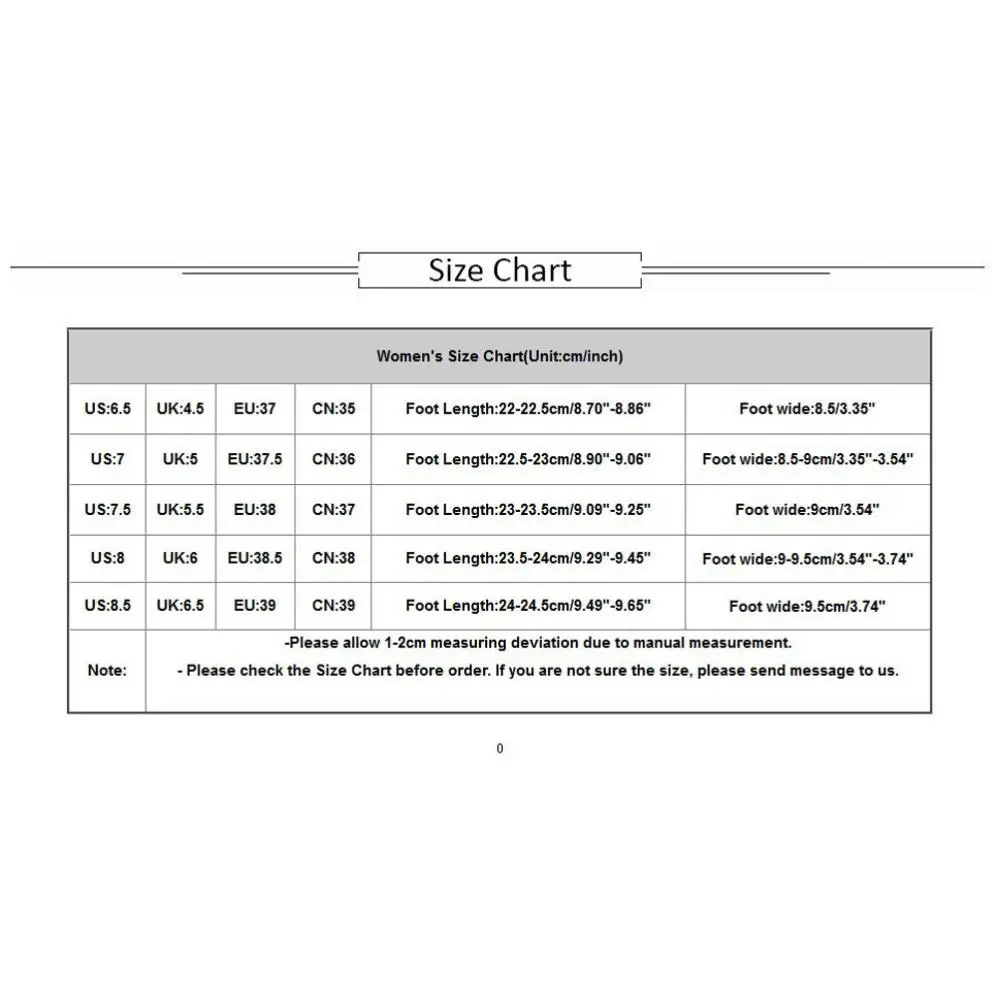 Size Chart

| Women's Size Chart(Unit:cm/inch) | | | | | |
|---|---|---|---|---|---|
| US:6.5 | UK:4.5 | EU:37 | CN:35 | Foot Length:22-22.5cm/8.70"-8.86" | Foot wide:8.5/3.35" |
| US:7 | UK:5 | EU:37.5 | CN:36 | Foot Length:22.5-23cm/8.90"-9.06" | Foot wide:8.5-9cm/3.35"-3.54" |
| US:7.5 | UK:5.5 | EU:38 | CN:37 | Foot Length:23-23.5cm/9.09"-9.25" | Foot wide:9cm/3.54" |
| US:8 | UK:6 | EU:38.5 | CN:38 | Foot Length:23.5-24cm/9.29"-9.45" | Foot wide:9-9.5cm/3.54"-3.74" |
| US:8.5 | UK:6.5 | EU:39 | CN:39 | Foot Length:24-24.5cm/9.49"-9.65" | Foot wide:9.5cm/3.74" |
| Note: | -Please allow 1-2cm measuring deviation due to manual measurement. - Please check the Size Chart before order. If you are not sure the size, please send message to us. | | | | |

0